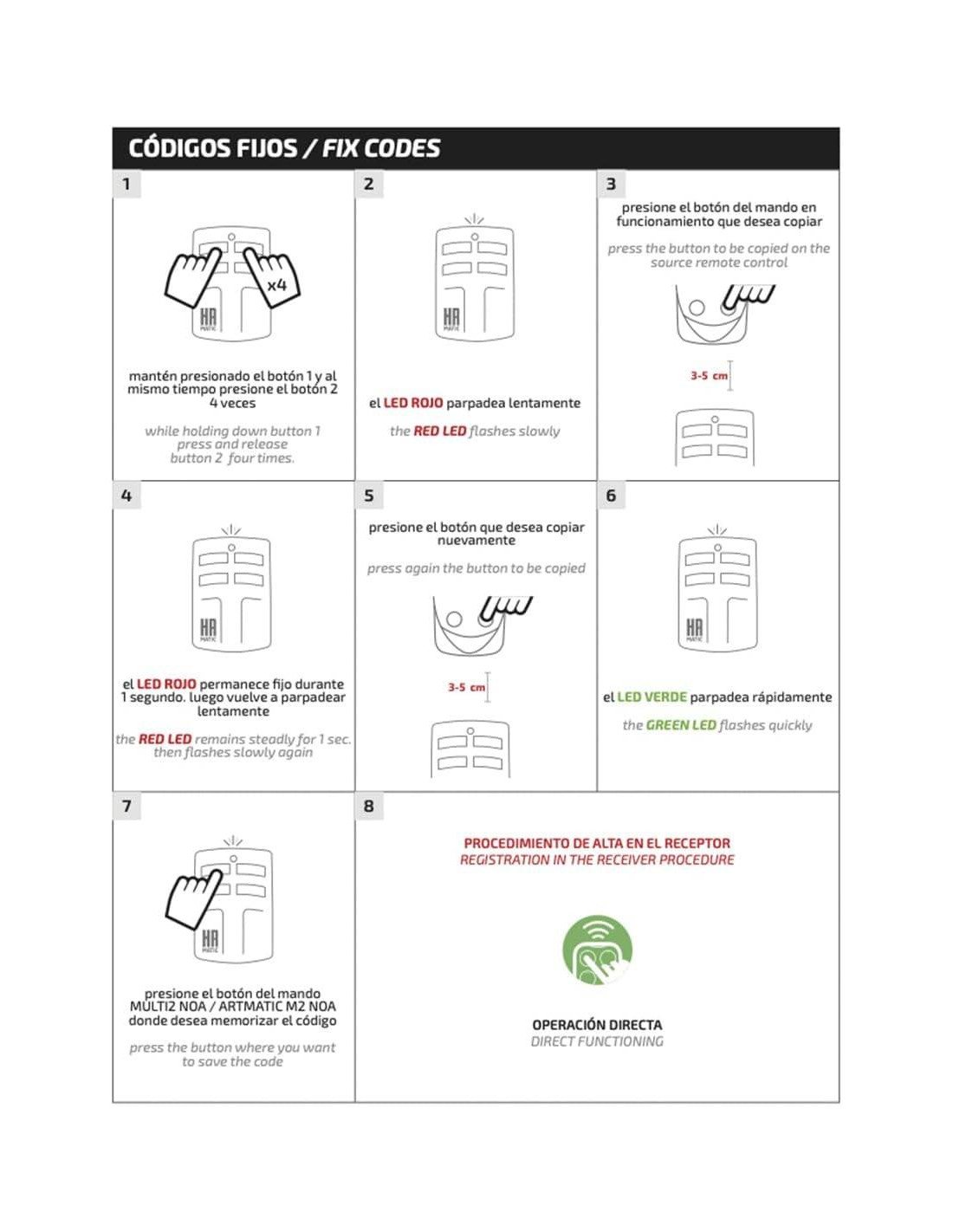 CÓDIGOS FIJOS / FIX CODES

1

x4

HR MATIC

mantén presionado el botón 1 y al mismo tiempo presione el botón 2 4 veces

while holding down button 1 press and release button 2 four times.

2

HR MATIC

el LED ROJO parpadea lentamente

the RED LED flashes slowly

3

presione el botón del mando en funcionamiento que desea copiar

press the button to be copied on the source remote control

3-5 cm

4

HR MATIC

el LED ROJO permanece fijo durante 1 segundo. luego vuelve a parpadear lentamente

the RED LED remains steadly for 1 sec. then flashes slowly again

5

presione el botón que desea copiar nuevamente

press again the button to be copied

3-5 cm

6

HR MATIC

el LED VERDE parpadea rápidamente

the GREEN LED flashes quickly

7

HR MATIC

presione el botón del mando MULTI2 NOA / ARTMATIC M2 NOA donde desea memorizar el código

press the button where you want to save the code

8

PROCEDIMIENTO DE ALTA EN EL RECEPTOR
REGISTRATION IN THE RECEIVER PROCEDURE

OPERACIÓN DIRECTA
DIRECT FUNCTIONING